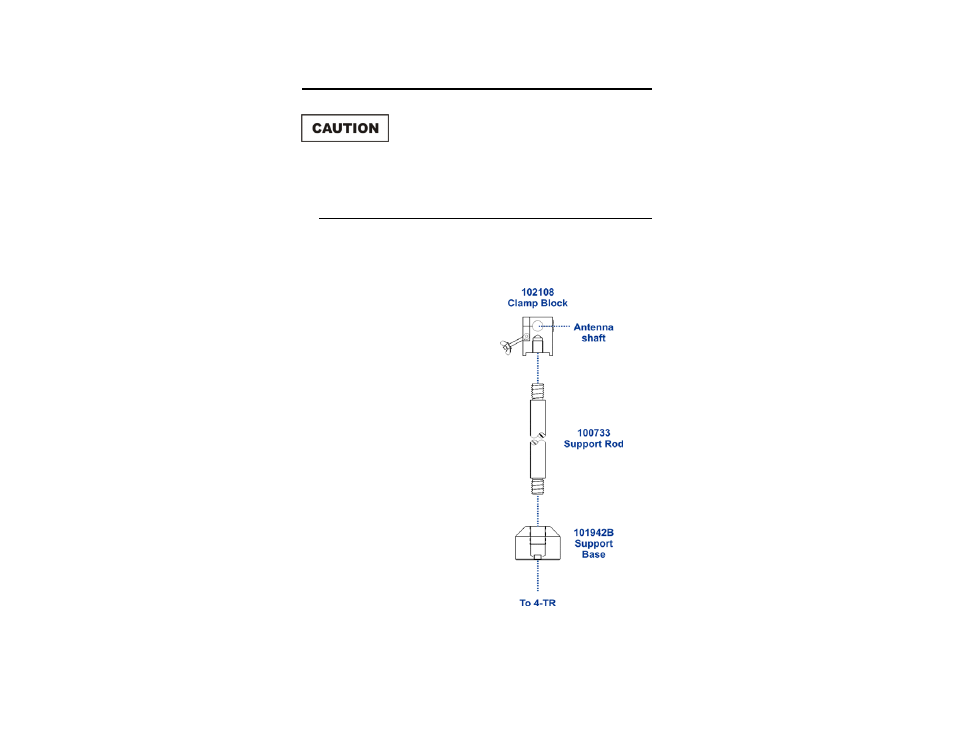 CAUTION

102108
Clamp Block

Antenna
shaft

100733
Support Rod

101942B
Support
Base

To 4-TR